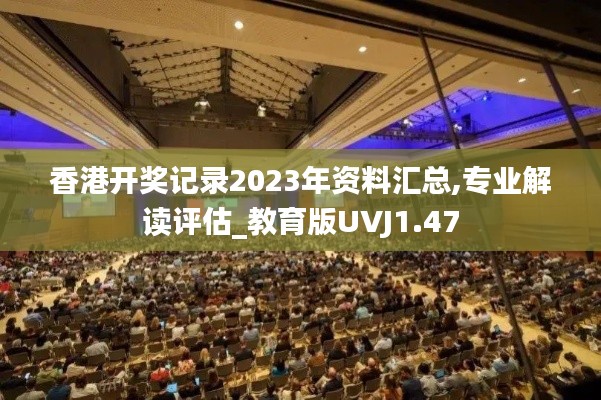 香港开奖记录2023年资料汇总,专业解读评估_教育版UVJ1.47